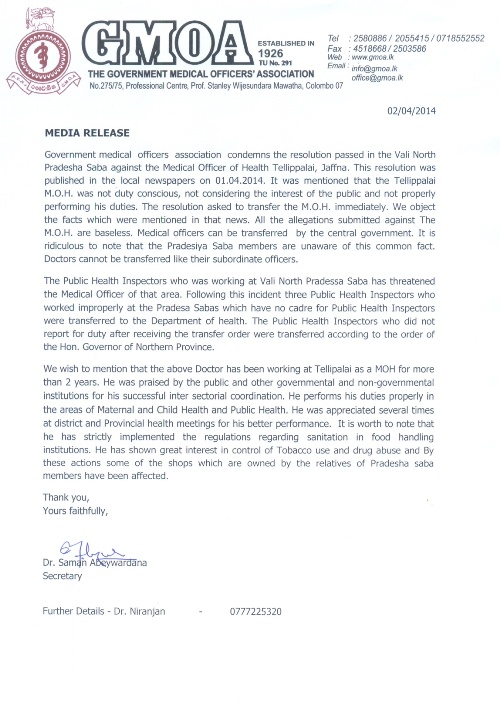 GMOA
ESTABLISHED IN 1926
TU No. 291
THE GOVERNMENT MEDICAL OFFICERS' ASSOCIATION
No.275/75, Professional Centre, Prof. Stanley Wijesundara Mawatha, Colombo 07

Tel : 2580886 / 2055415 / 0718552552
Fax : 4518668 / 2503586
Web : www.gmoa.lk
Email : info@gmoa.lk
office@gmoa.lk

02/04/2014

MEDIA RELEASE

Government medical officers association condemns the resolution passed in the Vali North Pradesha Saba against the Medical Officer of Health Tellippalai, Jaffna. This resolution was published in the local newspapers on 01.04.2014. It was mentioned that the Tellippalai M.O.H. was not duty conscious, not considering the interest of the public and not properly performing his duties. The resolution asked to transfer the M.O.H. immediately. We object the facts which were mentioned in that news. All the allegations submitted against The M.O.H. are baseless. Medical officers can be transferred by the central government. It is ridiculous to note that the Pradesiya Saba members are unaware of this common fact. Doctors cannot be transferred like their subordinate officers.

The Public Health Inspectors who was working at Vali North Pradessa Saba has threatened the Medical Officer of that area. Following this incident three Public Health Inspectors who worked improperly at the Pradesa Sabas which have no cadre for Public Health Inspectors were transferred to the Department of health. The Public Health Inspectors who did not report for duty after receiving the transfer order were transferred according to the order of the Hon. Governor of Northern Province.

We wish to mention that the above Doctor has been working at Tellipalai as a MOH for more than 2 years. He was praised by the public and other governmental and non-governmental institutions for his successful inter sectorial coordination. He performs his duties properly in the areas of Maternal and Child Health and Public Health. He was appreciated several times at district and Provincial health meetings for his better performance. It is worth to note that he has strictly implemented the regulations regarding sanitation in food handling institutions. He has shown great interest in control of Tobacco use and drug abuse and By these actions some of the shops which are owned by the relatives of Pradesha saba members have been affected.

Thank you,
Yours faithfully,

Dr. Saman Abeywardana
Secretary

Further Details - Dr. Niranjan - 0777225320